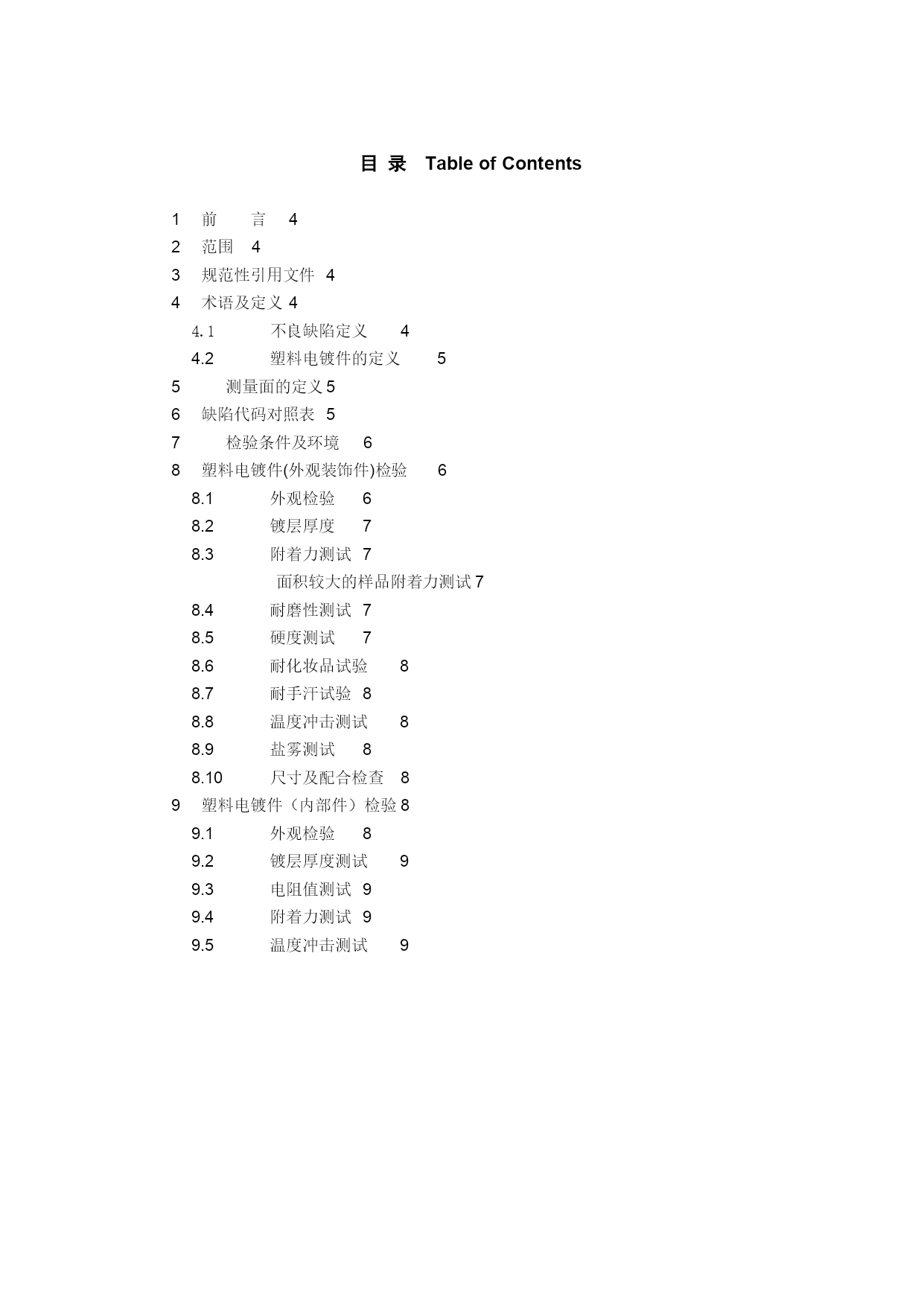 目 录 Table of Contents

1 前 言 4
2 范围 4
3 规范性引用文件 4
4 术语及定义 4
4.1 不良缺陷定义 4
4.2 塑料电镀件的定义 5
5 测量面的定义 5
6 缺陷代码对照表 5
7 检验条件及环境 6
8 塑料电镀件(外观装饰件)检验 6
8.1 外观检验 6
8.2 镀层厚度 7
8.3 附着力测试 7
面积较大的样品附着力测试 7
8.4 耐磨性测试 7
8.5 硬度测试 7
8.6 耐化妆品试验 8
8.7 耐手汗试验 8
8.8 温度冲击测试 8
8.9 盐雾测试 8
8.10 尺寸及配合检查 8
9 塑料电镀件（内部件）检验 8
9.1 外观检验 8
9.2 镀层厚度测试 9
9.3 电阻值测试 9
9.4 附着力测试 9
9.5 温度冲击测试 9